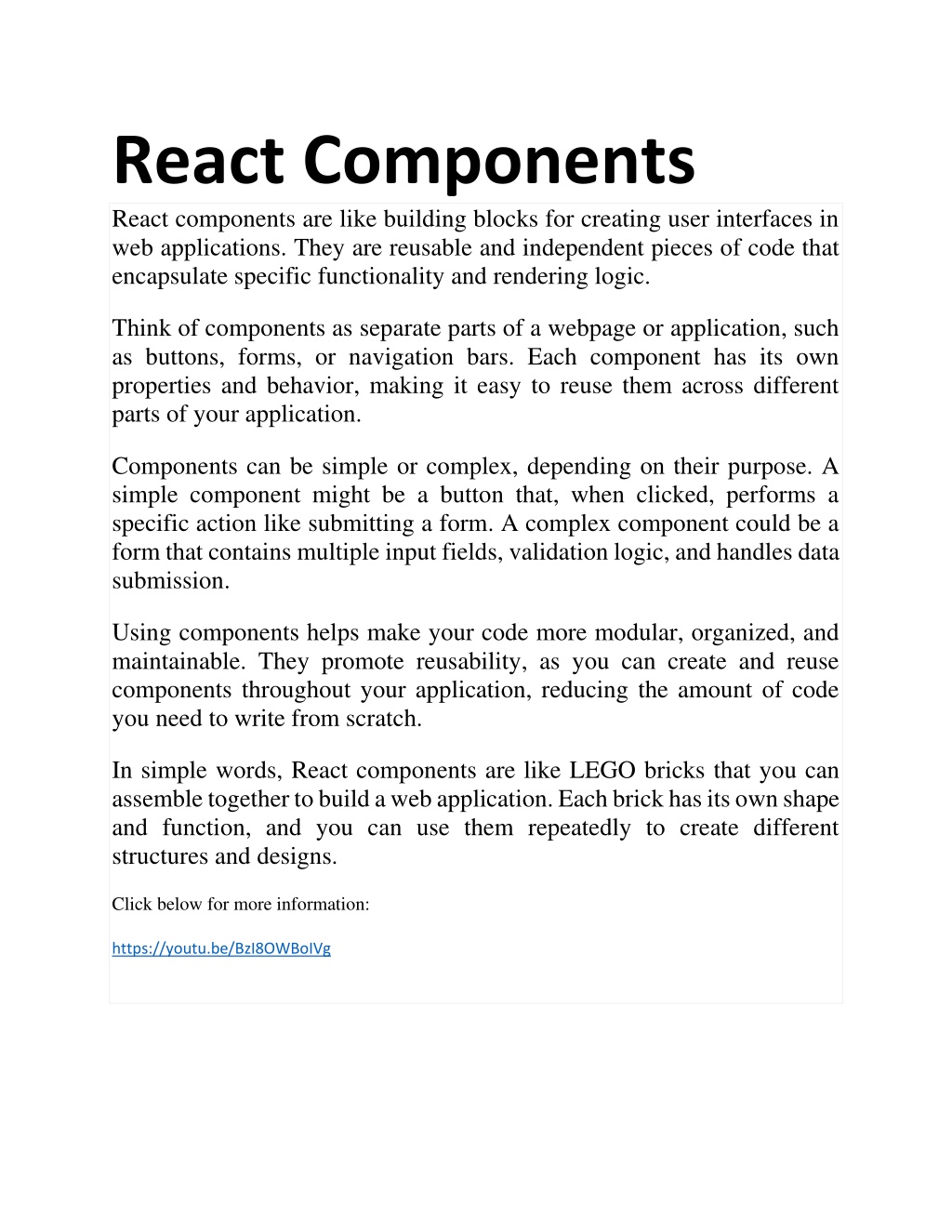 React Components

React components are like building blocks for creating user interfaces in web applications. They are reusable and independent pieces of code that encapsulate specific functionality and rendering logic.

Think of components as separate parts of a webpage or application, such as buttons, forms, or navigation bars. Each component has its own properties and behavior, making it easy to reuse them across different parts of your application.

Components can be simple or complex, depending on their purpose. A simple component might be a button that, when clicked, performs a specific action like submitting a form. A complex component could be a form that contains multiple input fields, validation logic, and handles data submission.

Using components helps make your code more modular, organized, and maintainable. They promote reusability, as you can create and reuse components throughout your application, reducing the amount of code you need to write from scratch.

In simple words, React components are like LEGO bricks that you can assemble together to build a web application. Each brick has its own shape and function, and you can use them repeatedly to create different structures and designs.

Click below for more information:

https://youtu.be/BzI8OWBoIVg